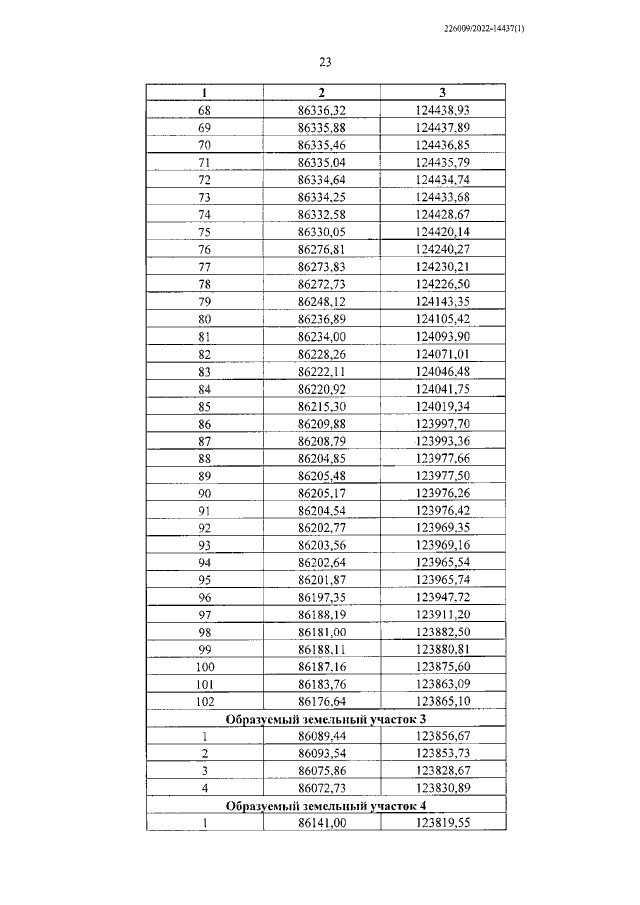 226009/2022-14437(1)

23

| 1 | 2 | 3 |
|---|---|---|
| 68 | 86336,32 | 124438,93 |
| 69 | 86335,88 | 124437,89 |
| 70 | 86335,46 | 124436,85 |
| 71 | 86335,04 | 124435,79 |
| 72 | 86334,64 | 124434,74 |
| 73 | 86334,25 | 124433,68 |
| 74 | 86332,58 | 124428,67 |
| 75 | 86330,05 | 124420,14 |
| 76 | 86276,81 | 124240,27 |
| 77 | 86273,83 | 124230,21 |
| 78 | 86272,73 | 124226,50 |
| 79 | 86248,12 | 124143,35 |
| 80 | 86236,89 | 124105,42 |
| 81 | 86234,00 | 124093,90 |
| 82 | 86228,26 | 124071,01 |
| 83 | 86222,11 | 124046,48 |
| 84 | 86220,92 | 124041,75 |
| 85 | 86215,30 | 124019,34 |
| 86 | 86209,88 | 123997,70 |
| 87 | 86208,79 | 123993,36 |
| 88 | 86204,85 | 123977,66 |
| 89 | 86205,48 | 123977,50 |
| 90 | 86205,17 | 123976,26 |
| 91 | 86204,54 | 123976,42 |
| 92 | 86202,77 | 123969,35 |
| 93 | 86203,56 | 123969,16 |
| 94 | 86202,64 | 123965,54 |
| 95 | 86201,87 | 123965,74 |
| 96 | 86197,35 | 123947,72 |
| 97 | 86188,19 | 123911,20 |
| 98 | 86181,00 | 123882,50 |
| 99 | 86188,11 | 123880,81 |
| 100 | 86187,16 | 123875,60 |
| 101 | 86183,76 | 123863,09 |
| 102 | 86176,64 | 123865,10 |
| Образуемый земельный участок 3 | | |
| 1 | 86089,44 | 123856,67 |
| 2 | 86093,54 | 123853,73 |
| 3 | 86075,86 | 123828,67 |
| 4 | 86072,73 | 123830,89 |
| Образуемый земельный участок 4 | | |
| 1 | 86141,00 | 123819,55 |